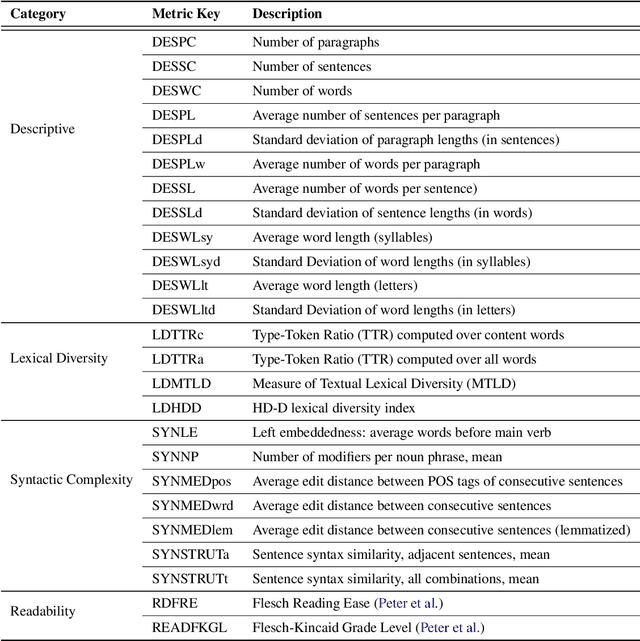 | Category | Metric Key | Description |
|---|---|---|
| Descriptive | DESPC | Number of paragraphs |
| | DESSC | Number of sentences |
| | DESWC | Number of words |
| | DESPL | Average number of sentences per paragraph |
| | DESPLd | Standard deviation of paragraph lengths (in sentences) |
| | DESPLw | Average number of words per paragraph |
| | DESSL | Average number of words per sentence) |
| | DESSLd | Standard deviation of sentence lengths (in words) |
| | DESWLsy | Average word length (syllables) |
| | DESWLsyd | Standard Deviation of word lengths (in syllables) |
| | DESWLlt | Average word length (letters) |
| | DESWLltd | Standard Deviation of word lengths (in letters) |
| Lexical Diversity | LDTTRc | Type-Token Ratio (TTR) computed over content words |
| | LDTTRa | Type-Token Ratio (TTR) computed over all words |
| | LDMTLD | Measure of Textual Lexical Diversity (MTLD) |
| | LDHDD | HD-D lexical diversity index |
| Syntactic Complexity | SYNLE | Left embeddedness: average words before main verb |
| | SYNNP | Number of modifiers per noun phrase, mean |
| | SYNMEDpos | Average edit distance between POS tags of consecutive sentences |
| | SYNMEDwrd | Average edit distance between consecutive sentences |
| | SYNMEDlem | Average edit distance between consecutive sentences (lemmatized) |
| | SYNSTRUTa | Sentence syntax similarity, adjacent sentences, mean |
| | SYNSTRUTt | Sentence syntax similarity, all combinations, mean |
| Readability | RDFRE | Flesch Reading Ease (Peter et al.) |
| | READFKGL | Flesch-Kincaid Grade Level (Peter et al.) |